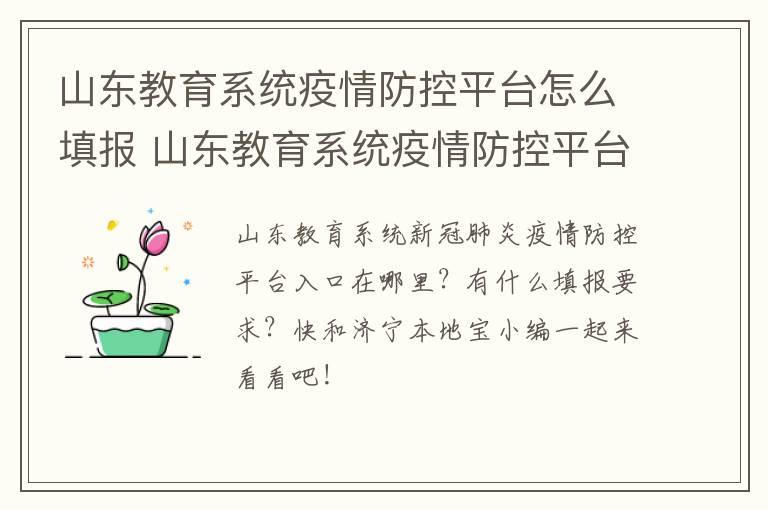 山东教育系统疫情防控平台怎么填报 山东教育系统疫情防控平台

山东教育系统新冠肺炎疫情防控平台入口在哪里？有什么填报要求？快和济宁本地宝小编一起来看看吧！